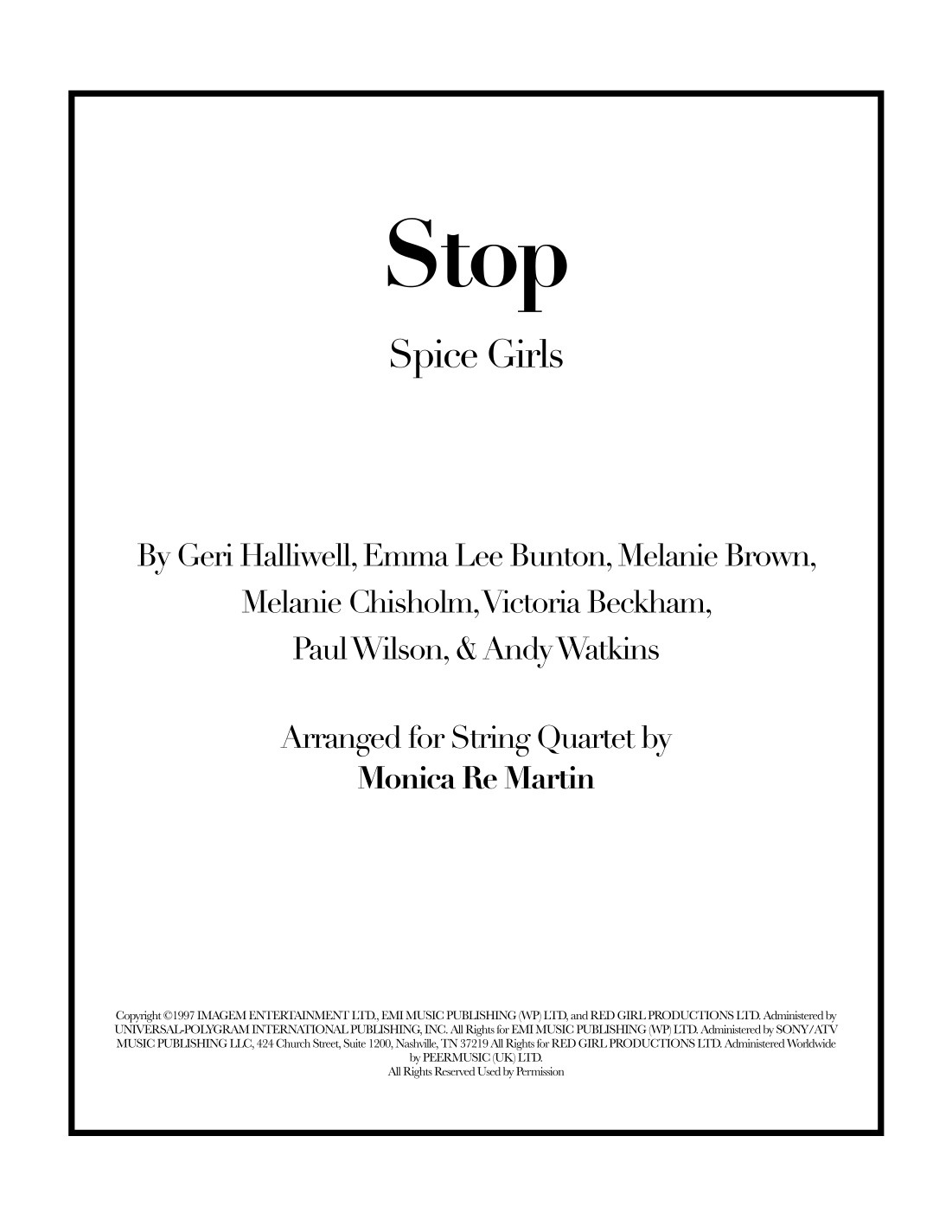 Stop

Spice Girls

By Geri Halliwell, Emma Lee Bunton, Melanie Brown, Melanie Chisholm, Victoria Beckham, Paul Wilson, & Andy Watkins

Arranged for String Quartet by
Monica Re Martin

Copyright ©1997 IMAGEM ENTERTAINMENT LTD., EMI MUSIC PUBLISHING (WP) LTD, and RED GIRL PRODUCTIONS LTD. Administered by UNIVERSAL-POLYGRAM INTERNATIONAL PUBLISHING, INC. All Rights for EMI MUSIC PUBLISHING (WP) LTD. Administered by SONY/ATV MUSIC PUBLISHING LLC, 424 Church Street, Suite 1200, Nashville, TN 37219 All Rights for RED GIRL PRODUCTIONS LTD. Administered Worldwide by PEERMUSIC (UK) LTD.
All Rights Reserved Used by Permission